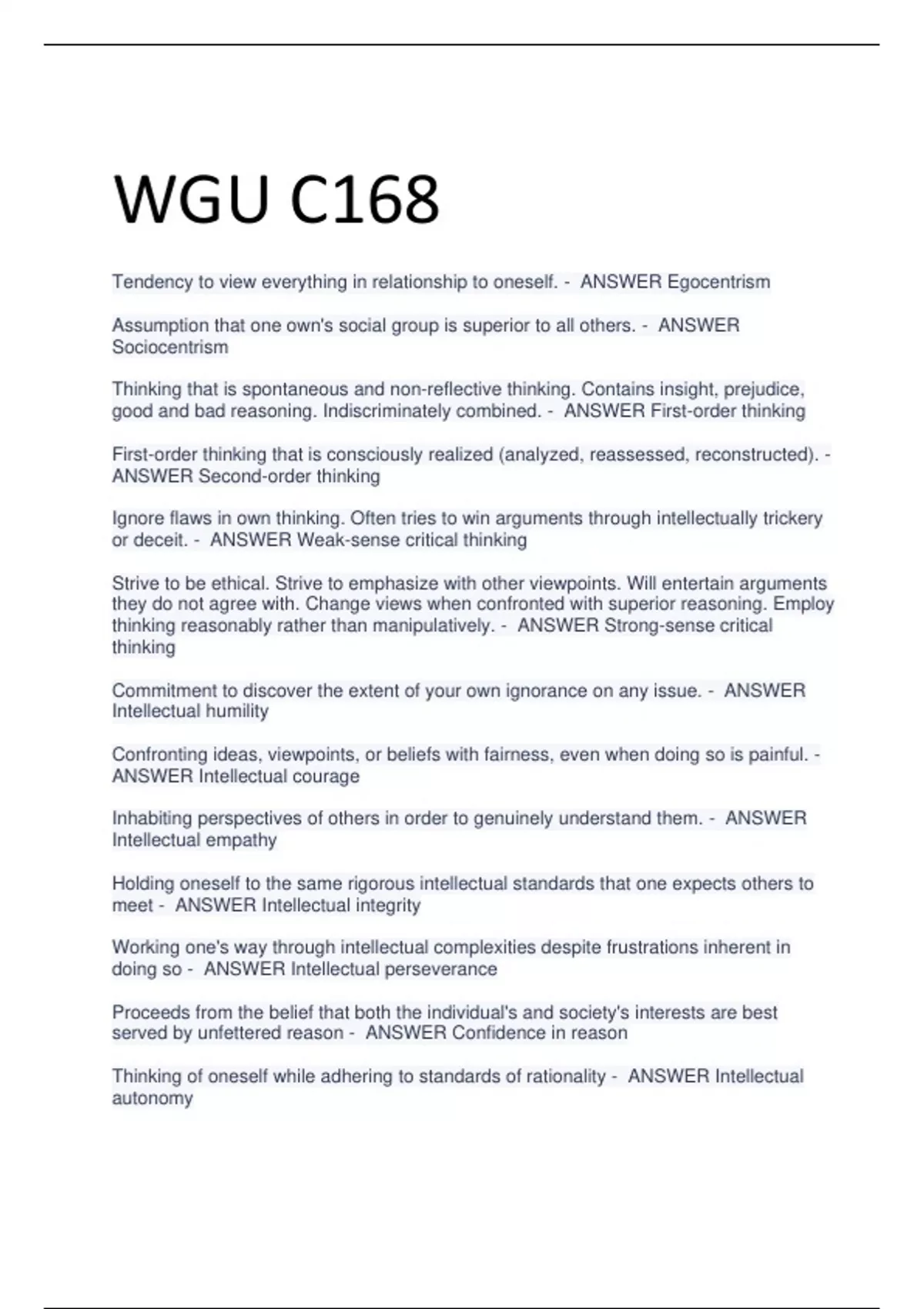 WGU C168

Tendency to view everything in relationship to oneself. - ANSWER Egocentrism

Assumption that one own's social group is superior to all others. - ANSWER Sociocentrism

Thinking that is spontaneous and non-reflective thinking. Contains insight, prejudice, good and bad reasoning. Indiscriminately combined. - ANSWER First-order thinking

First-order thinking that is consciously realized (analyzed, reassessed, reconstructed). - ANSWER Second-order thinking

Ignore flaws in own thinking. Often tries to win arguments through intellectually trickery or deceit. - ANSWER Weak-sense critical thinking

Strive to be ethical. Strive to emphasize with other viewpoints. Will entertain arguments they do not agree with. Change views when confronted with superior reasoning. Employ thinking reasonably rather than manipulatively. - ANSWER Strong-sense critical thinking

Commitment to discover the extent of your own ignorance on any issue. - ANSWER Intellectual humility

Confronting ideas, viewpoints, or beliefs with fairness, even when doing so is painful. - ANSWER Intellectual courage

Inhabiting perspectives of others in order to genuinely understand them. - ANSWER Intellectual empathy

Holding oneself to the same rigorous intellectual standards that one expects others to meet - ANSWER Intellectual integrity

Working one's way through intellectual complexities despite frustrations inherent in doing so - ANSWER Intellectual perseverance

Proceeds from the belief that both the individual's and society's interests are best served by unfettered reason - ANSWER Confidence in reason

Thinking of oneself while adhering to standards of rationality - ANSWER Intellectual autonomy